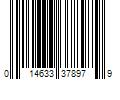 0 14633 37897 9